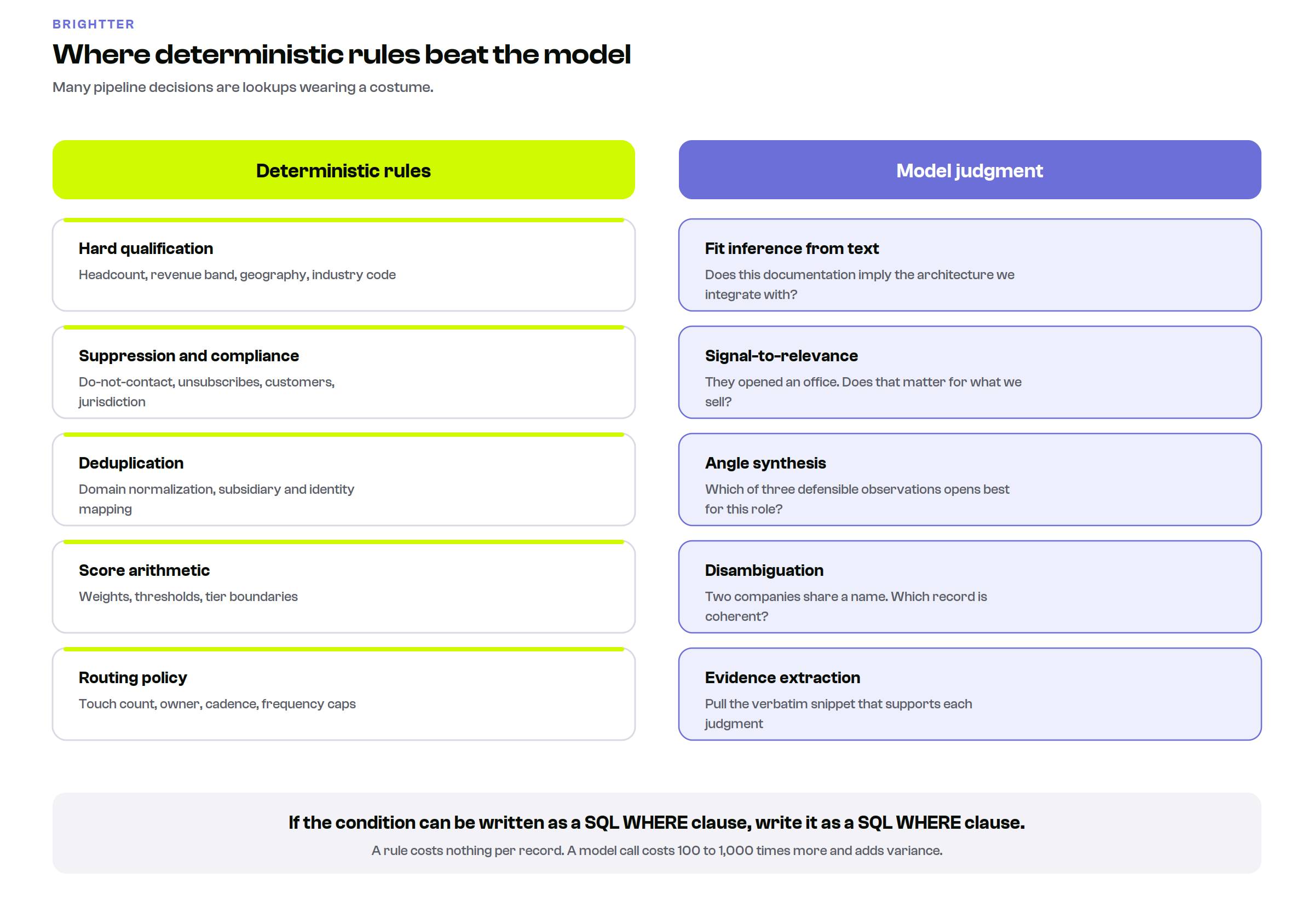 BRIGHTTER

Where deterministic rules beat the model

Many pipeline decisions are lookups wearing a costume.

Deterministic rules

Hard qualification
Headcount, revenue band, geography, industry code

Suppression and compliance
Do-not-contact, unsubscribes, customers, jurisdiction

Deduplication
Domain normalization, subsidiary and identity mapping

Score arithmetic
Weights, thresholds, tier boundaries

Routing policy
Touch count, owner, cadence, frequency caps

Model judgment

Fit inference from text
Does this documentation imply the architecture we integrate with?

Signal-to-relevance
They opened an office. Does that matter for what we sell?

Angle synthesis
Which of three defensible observations opens best for this role?

Disambiguation
Two companies share a name. Which record is coherent?

Evidence extraction
Pull the verbatim snippet that supports each judgment

If the condition can be written as a SQL WHERE clause, write it as a SQL WHERE clause.

A rule costs nothing per record. A model call costs 100 to 1,000 times more and adds variance.